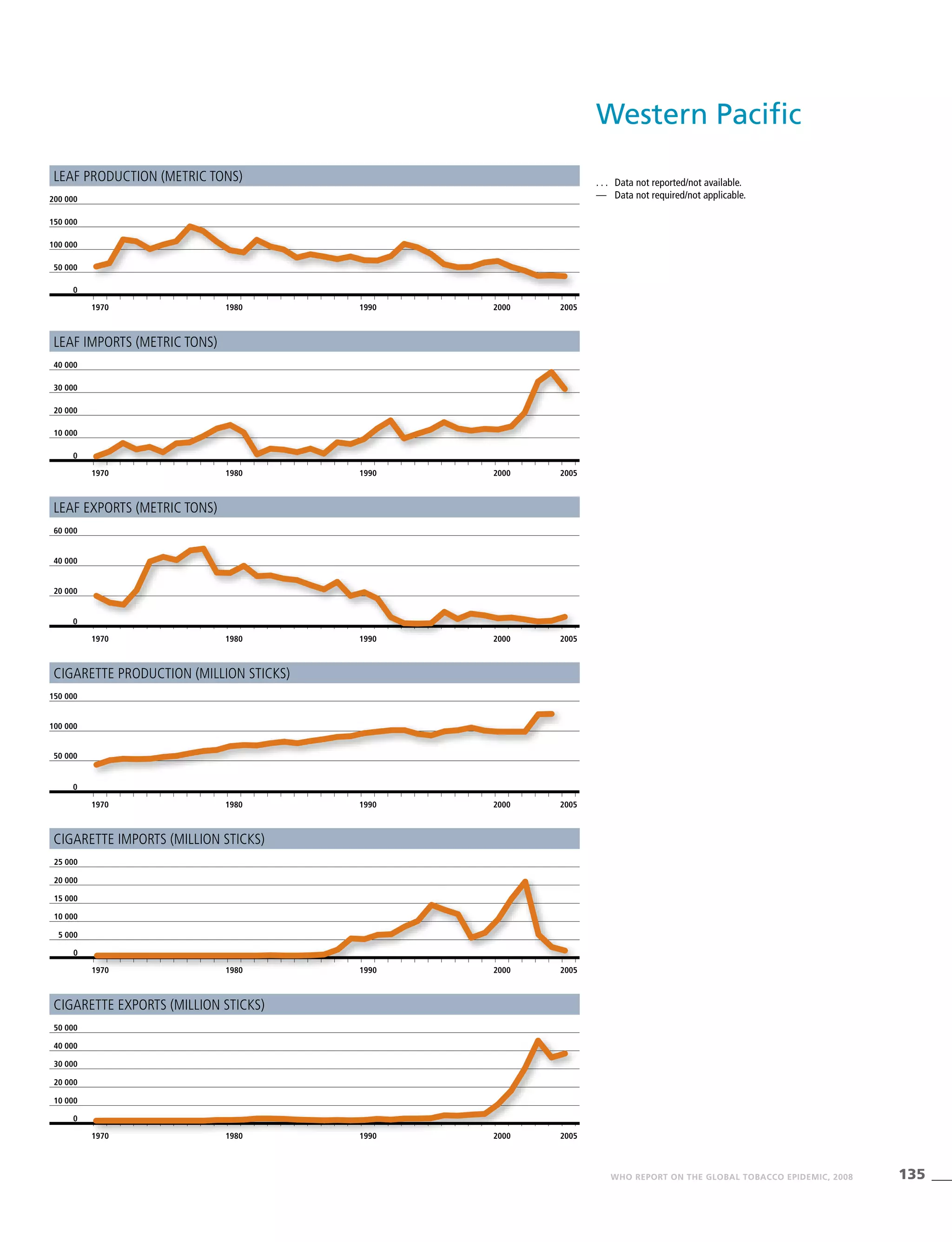 Western Pacific

. . . Data not reported/not available.
— Data not required/not applicable.

LEAF PRODUCTION (METRIC TONS)

200 000
150 000
100 000
50 000
0
1970 1980 1990 2000 2005

LEAF IMPORTS (METRIC TONS)

40 000
30 000
20 000
10 000
0
1970 1980 1990 2000 2005

LEAF EXPORTS (METRIC TONS)

60 000
40 000
20 000
0
1970 1980 1990 2000 2005

CIGARETTE PRODUCTION (MILLION STICKS)

150 000
100 000
50 000
0
1970 1980 1990 2000 2005

CIGARETTE IMPORTS (MILLION STICKS)

25 000
20 000
15 000
10 000
5 000
0
1970 1980 1990 2000 2005

CIGARETTE EXPORTS (MILLION STICKS)

50 000
40 000
30 000
20 000
10 000
0
1970 1980 1990 2000 2005

WHO REPORT ON THE GLOBAL TOBACCO EPIDEMIC, 2008 135